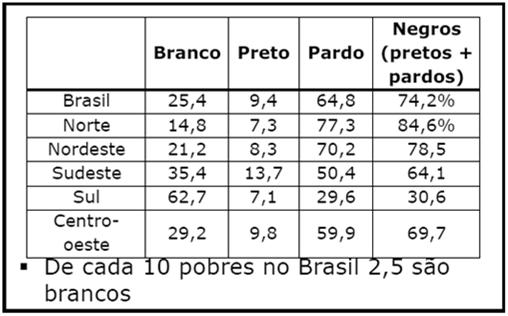 | | Branco | Preto | Pardo | Negros (pretos + pardos) |
|---|---|---|---|---|
| Brasil | 25,4 | 9,4 | 64,8 | 74,2% |
| Norte | 14,8 | 7,3 | 77,3 | 84,6% |
| Nordeste | 21,2 | 8,3 | 70,2 | 78,5 |
| Sudeste | 35,4 | 13,7 | 50,4 | 64,1 |
| Sul | 62,7 | 7,1 | 29,6 | 30,6 |
| Centro-oeste | 29,2 | 9,8 | 59,9 | 69,7 |

▪ De cada 10 pobres no Brasil 2,5 são brancos